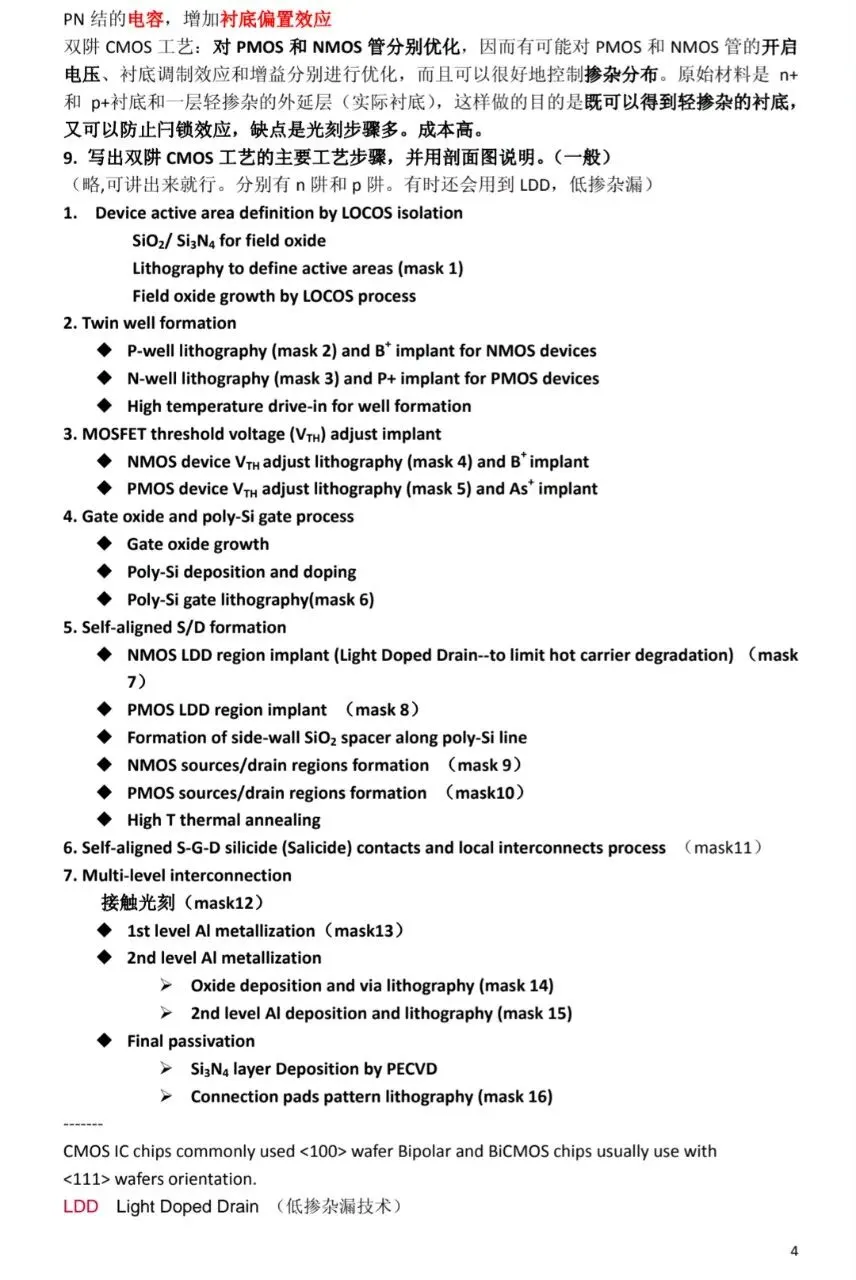 PN 结的电容，增加衬底偏置效应

双阱 CMOS 工艺：对 PMOS 和 NMOS 管分别优化，因而有可能对 PMOS 和 NMOS 管的开启电压、衬底调制效应和增益分别进行优化，而且可以很好地控制掺杂分布。原始材料是 n+ 和 p+衬底和一层轻掺杂的外延层（实际衬底），这样做的目的是既可以得到轻掺杂的衬底，又可以防止闩锁效应，缺点是光刻步骤多。成本高。

9. 写出双阱 CMOS 工艺的主要工艺步骤，并用剖面图说明。（一般）

（略,可讲出来就行。分别有 n 阱和 p 阱。有时还会用到 LDD，低掺杂漏）

1. Device active area definition by LOCOS isolation

$SiO_2$/ $Si_3N_4$ for field oxide

Lithography to define active areas (mask 1)

Field oxide growth by LOCOS process

2. Twin well formation

◆ P-well lithography (mask 2) and $B^+$ implant for NMOS devices

◆ N-well lithography (mask 3) and P+ implant for PMOS devices

◆ High temperature drive-in for well formation

3. MOSFET threshold voltage ($V_{TH}$) adjust implant

◆ NMOS device $V_{TH}$ adjust lithography (mask 4) and $B^+$ implant

◆ PMOS device $V_{TH}$ adjust lithography (mask 5) and $As^+$ implant

4. Gate oxide and poly-Si gate process

◆ Gate oxide growth

◆ Poly-Si deposition and doping

◆ Poly-Si gate lithography(mask 6)

5. Self-aligned S/D formation

◆ NMOS LDD region implant (Light Doped Drain--to limit hot carrier degradation) （mask 7）

◆ PMOS LDD region implant （mask 8）

◆ Formation of side-wall $SiO_2$ spacer along poly-Si line

◆ NMOS sources/drain regions formation （mask 9）

◆ PMOS sources/drain regions formation （mask10）

◆ High T thermal annealing

6. Self-aligned S-G-D silicide (Salicide) contacts and local interconnects process （mask11）

7. Multi-level interconnection

接触光刻（mask12）

◆ 1st level Al metallization（mask13）

◆ 2nd level Al metallization

➢ Oxide deposition and via lithography (mask 14)

➢ 2nd level Al deposition and lithography (mask 15)

◆ Final passivation

➢ $Si_3N_4$ layer Deposition by PECVD

➢ Connection pads pattern lithography (mask 16)

-------

CMOS IC chips commonly used <100> wafer Bipolar and BiCMOS chips usually use with <111> wafers orientation.

LDD Light Doped Drain （低掺杂漏技术）

4